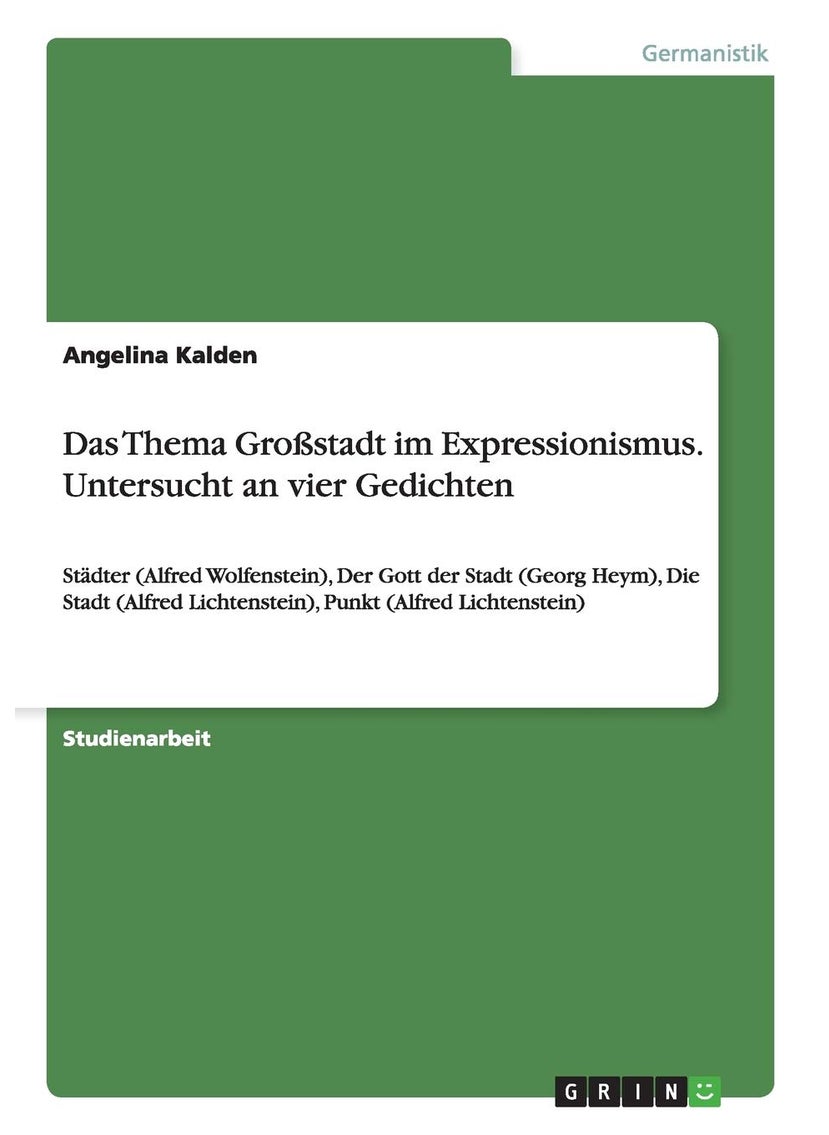 Germanistik

Angelina Kalden

Das Thema Großstadt im Expressionismus. Untersucht an vier Gedichten

Städter (Alfred Wolfenstein), Der Gott der Stadt (Georg Heym), Die Stadt (Alfred Lichtenstein), Punkt (Alfred Lichtenstein)

Studienarbeit

GRIN